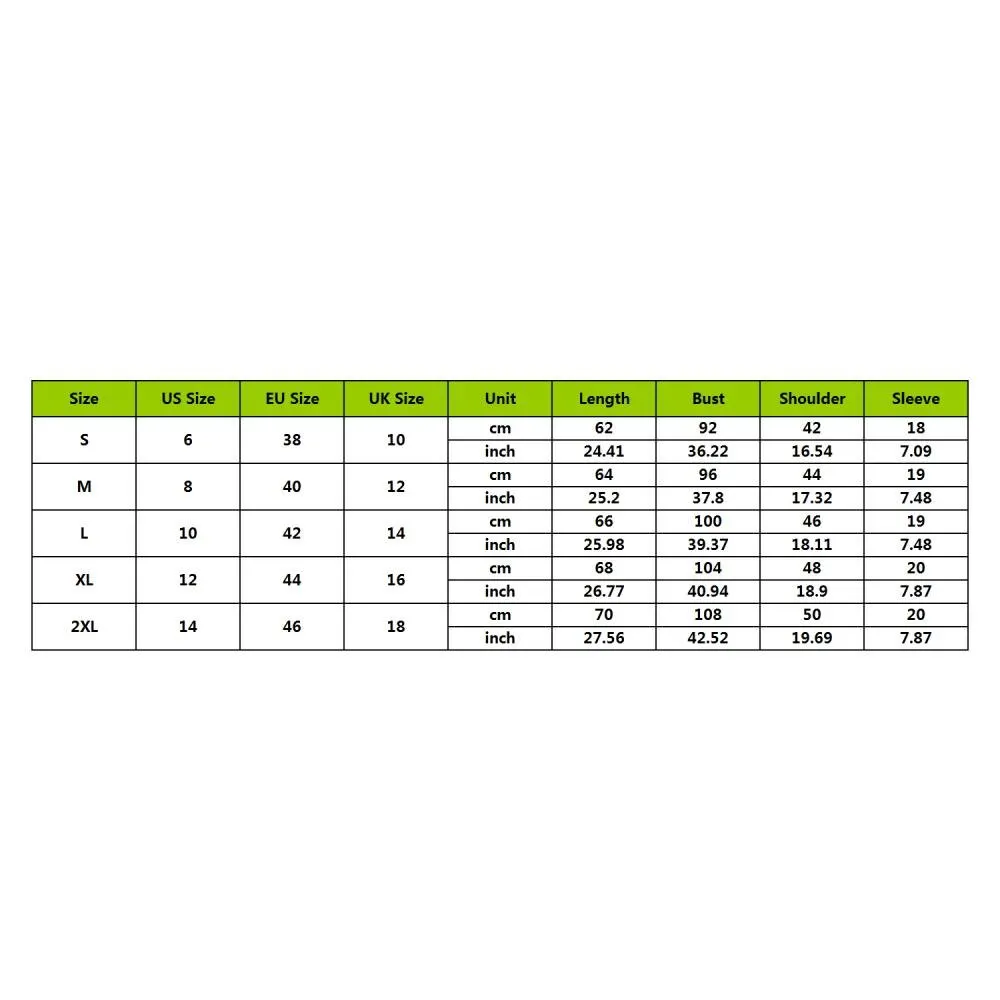 | Size | US Size | EU Size | UK Size | Unit | Length | Bust | Shoulder | Sleeve |
|---|---|---|---|---|---|---|---|---|
| S | 6 | 38 | 10 | cm | 62 | 92 | 42 | 18 |
| | | | | inch | 24.41 | 36.22 | 16.54 | 7.09 |
| M | 8 | 40 | 12 | cm | 64 | 96 | 44 | 19 |
| | | | | inch | 25.2 | 37.8 | 17.32 | 7.48 |
| L | 10 | 42 | 14 | cm | 66 | 100 | 46 | 19 |
| | | | | inch | 25.98 | 39.37 | 18.11 | 7.48 |
| XL | 12 | 44 | 16 | cm | 68 | 104 | 48 | 20 |
| | | | | inch | 26.77 | 40.94 | 18.9 | 7.87 |
| 2XL | 14 | 46 | 18 | cm | 70 | 108 | 50 | 20 |
| | | | | inch | 27.56 | 42.52 | 19.69 | 7.87 |